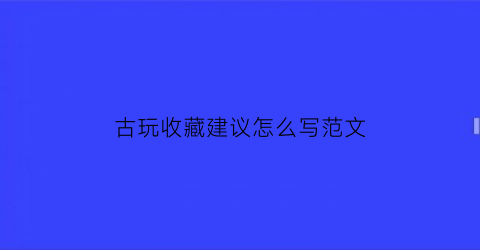 古玩收藏建议怎么写范文